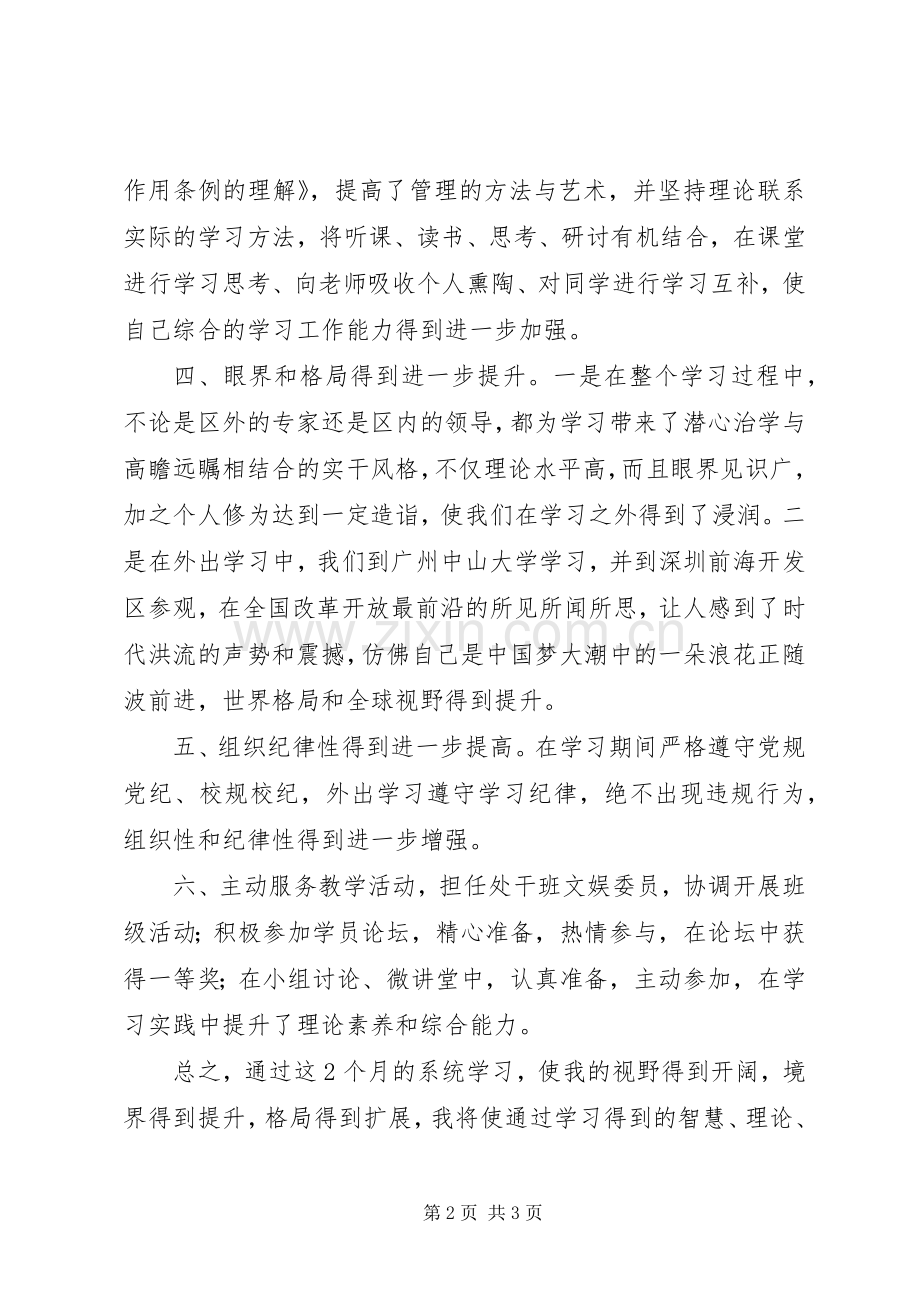 作用条例的理解》，提高了管理的方法与艺术，并坚持理论联系实际的学习方法，将听课、读书、思考、研讨有机结合，在课堂进行学习思考、向老师吸收个人熏陶、对同学进行学习互补，使自己综合的学习工作能力得到进一步加强。

四、眼界和格局得到进一步提升。一是在整个学习过程中，不论是区外的专家还是区内的领导，都为学习带来了潜心治学与高瞻远瞩相结合的实干风格，不仅理论水平高，而且眼界见识广，加之个人修为达到一定造诣，使我们在学习之外得到了浸润。二是在外出学习中，我们到广州中山大学学习，并到深圳前海开发区参观，在全国改革开放最前沿的所见所闻所思，让人感到了时代洪流的声势和震撼，仿佛自己是中国梦大潮中的一朵浪花正随波前进，世界格局和全球视野得到提升。

五、组织纪律性得到进一步提高。在学习期间严格遵守党规党纪、校规校纪，外出学习遵守学习纪律，绝不出现违规行为，组织性和纪律性得到进一步增强。

六、主动服务教学活动，担任处干班文娱委员，协调开展班级活动；积极参加学员论坛，精心准备，热情参与，在论坛中获得一等奖；在小组讨论、微讲堂中，认真准备，主动参加，在学习实践中提升了理论素养和综合能力。

总之，通过这2个月的系统学习，使我的视野得到开阔，境界得到提升，格局得到扩展，我将使通过学习得到的智慧、理论、

第2页 共3页

www.zixin.com.cn